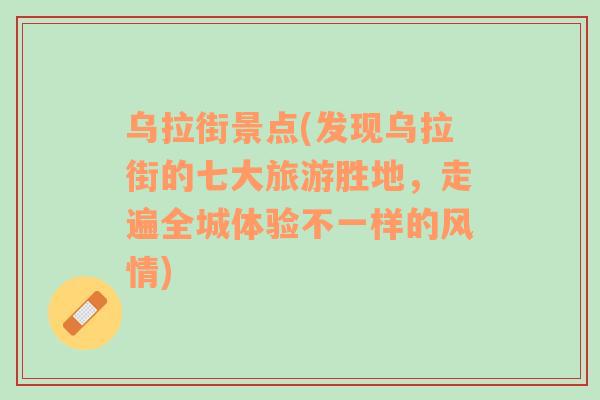 乌拉街景点(发现乌拉街的七大旅游胜地，走遍全城体验不一样的风情)